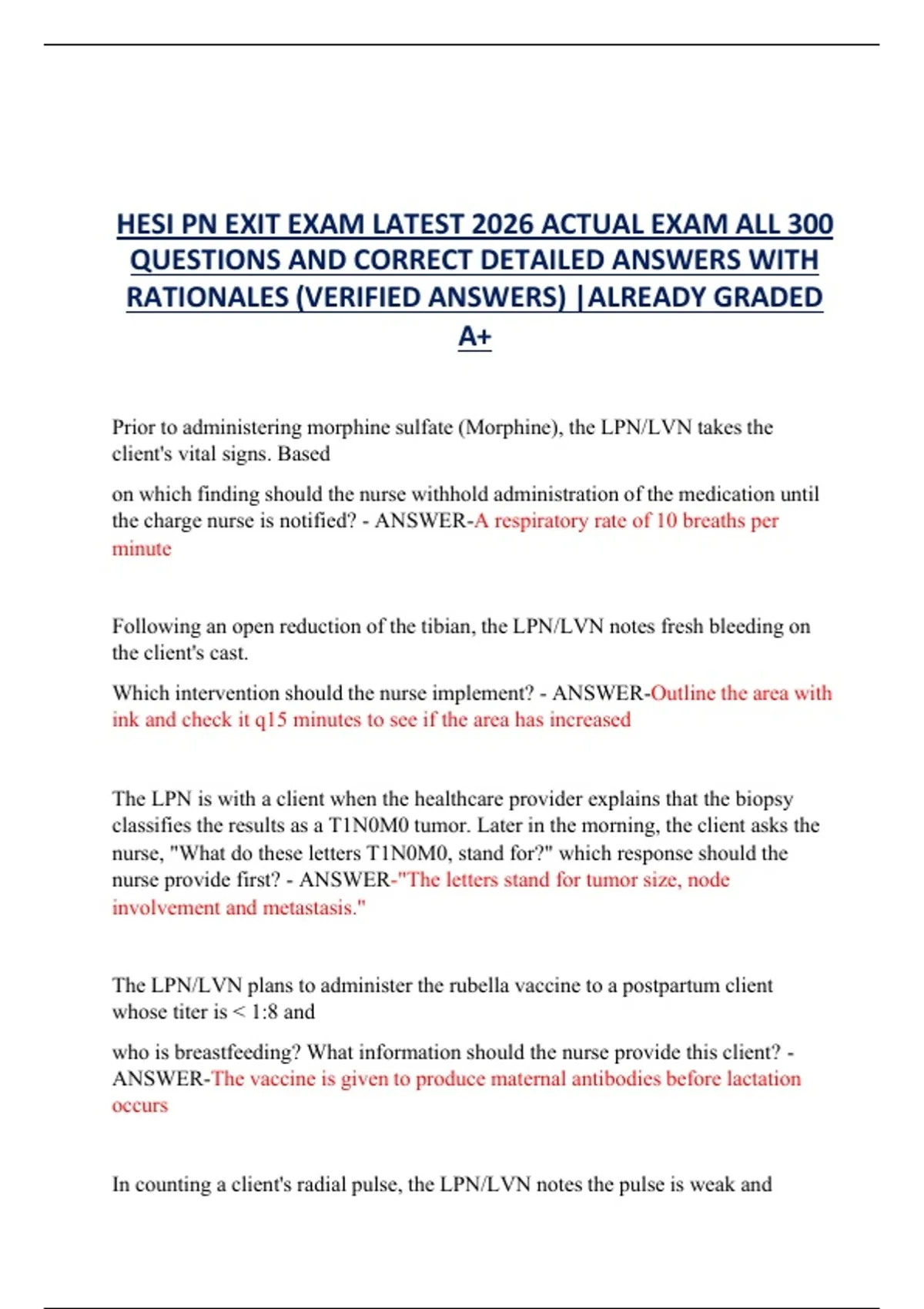 HESI PN EXIT EXAM LATEST 2026 ACTUAL EXAM ALL 300 QUESTIONS AND CORRECT DETAILED ANSWERS WITH RATIONALES (VERIFIED ANSWERS) |ALREADY GRADED A+

Prior to administering morphine sulfate (Morphine), the LPN/LVN takes the client's vital signs. Based

on which finding should the nurse withhold administration of the medication until the charge nurse is notified? - ANSWER-A respiratory rate of 10 breaths per minute

Following an open reduction of the tibian, the LPN/LVN notes fresh bleeding on the client's cast.

Which intervention should the nurse implement? - ANSWER-Outline the area with ink and check it q15 minutes to see if the area has increased

The LPN is with a client when the healthcare provider explains that the biopsy classifies the results as a T1N0M0 tumor. Later in the morning, the client asks the nurse, "What do these letters T1N0M0, stand for?" which response should the nurse provide first? - ANSWER-"The letters stand for tumor size, node involvement and metastasis."

The LPN/LVN plans to administer the rubella vaccine to a postpartum client whose titer is < 1:8 and

who is breastfeeding? What information should the nurse provide this client? - ANSWER-The vaccine is given to produce maternal antibodies before lactation occurs

In counting a client's radial pulse, the LPN/LVN notes the pulse is weak and